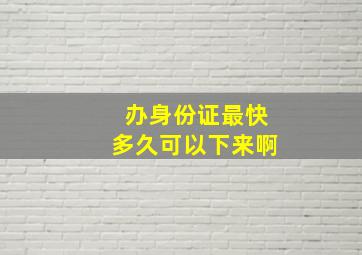 办身份证最快
多久可以下来啊